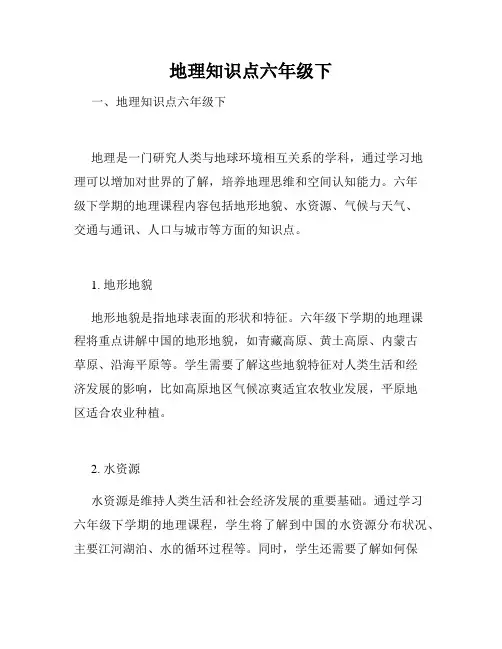 地理知识点六年级下

一、地理知识点六年级下

地理是一门研究人类与地球环境相互关系的学科，通过学习地理可以增加对世界的了解，培养地理思维和空间认知能力。六年级下学期的地理课程内容包括地形地貌、水资源、气候与天气、交通与通讯、人口与城市等方面的知识点。

1. 地形地貌

地形地貌是指地球表面的形状和特征。六年级下学期的地理课程将重点讲解中国的地形地貌，如青藏高原、黄土高原、内蒙古草原、沿海平原等。学生需要了解这些地貌特征对人类生活和经济发展的影响，比如高原地区气候凉爽适宜农牧业发展，平原地区适合农业种植。

2. 水资源

水资源是维持人类生活和社会经济发展的重要基础。通过学习六年级下学期的地理课程，学生将了解到中国的水资源分布状况、主要江河湖泊、水的循环过程等。同时，学生还需要了解如何保